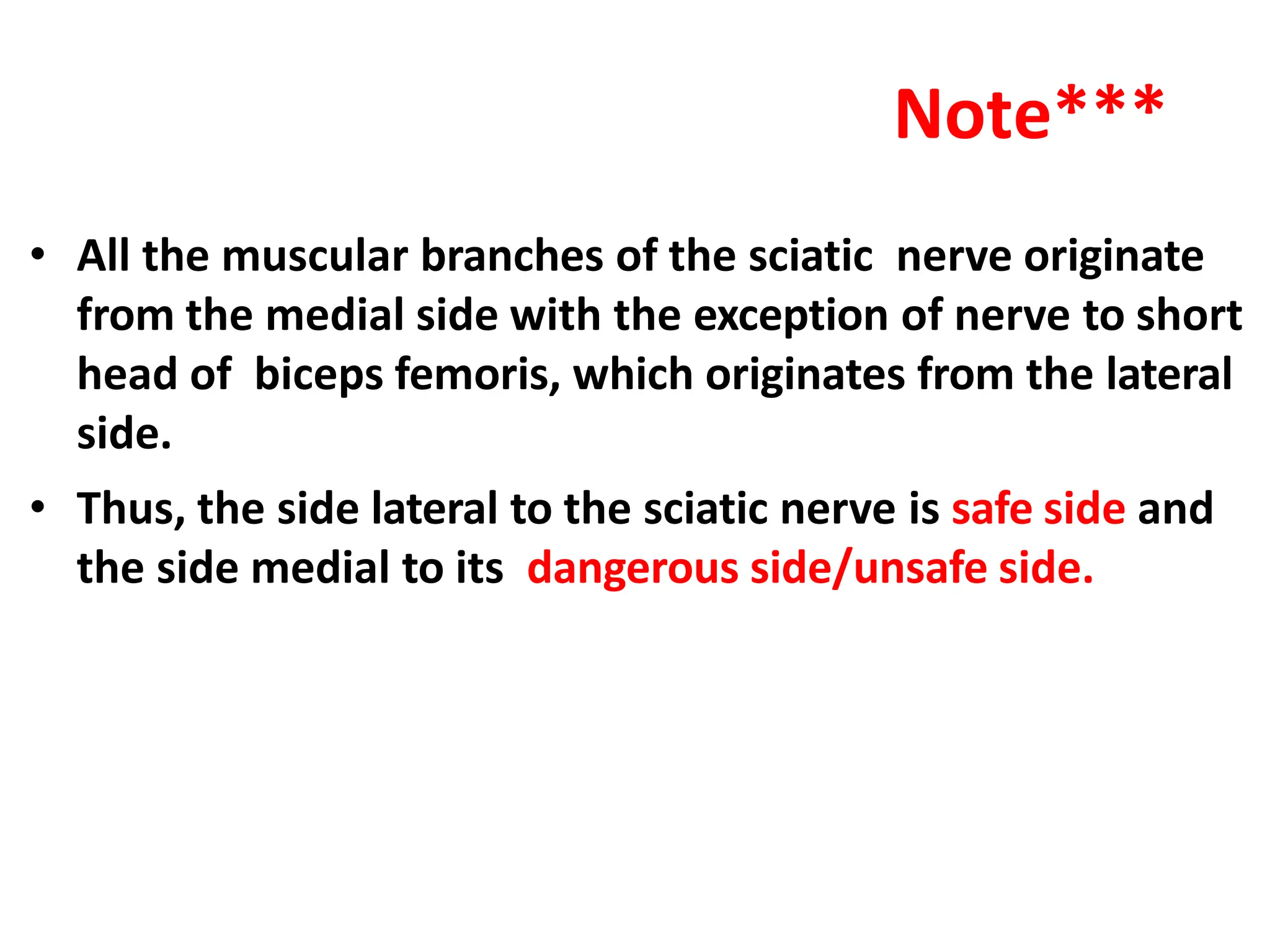 Note***

• All the muscular branches of the sciatic nerve originate from the medial side with the exception of nerve to short head of biceps femoris, which originates from the lateral side.

• Thus, the side lateral to the sciatic nerve is safe side and the side medial to its dangerous side/unsafe side.